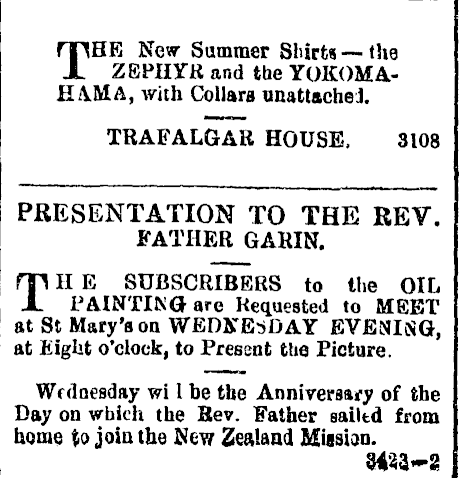 THE New Summer Shirts — the ZEPHYR and the YOKOMAHAMA, with Collars unattached.

TRAFALGAR HOUSE. 3108

PRESENTATION TO THE REV. FATHER GARIN.

THE SUBSCRIBERS to the OIL PAINTING are Requested to MEET at St Mary's on WEDNESDAY EVENING, at Eight o'clock, to Present the Picture.

Wednesday wi l be the Anniversary of the Day on which the Rev. Father sailed from home to join the New Zealand Mission.

3423—2